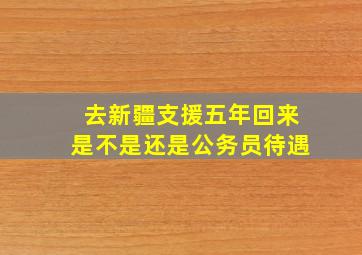 去新疆支援五年回来
是不是还是公务员待遇